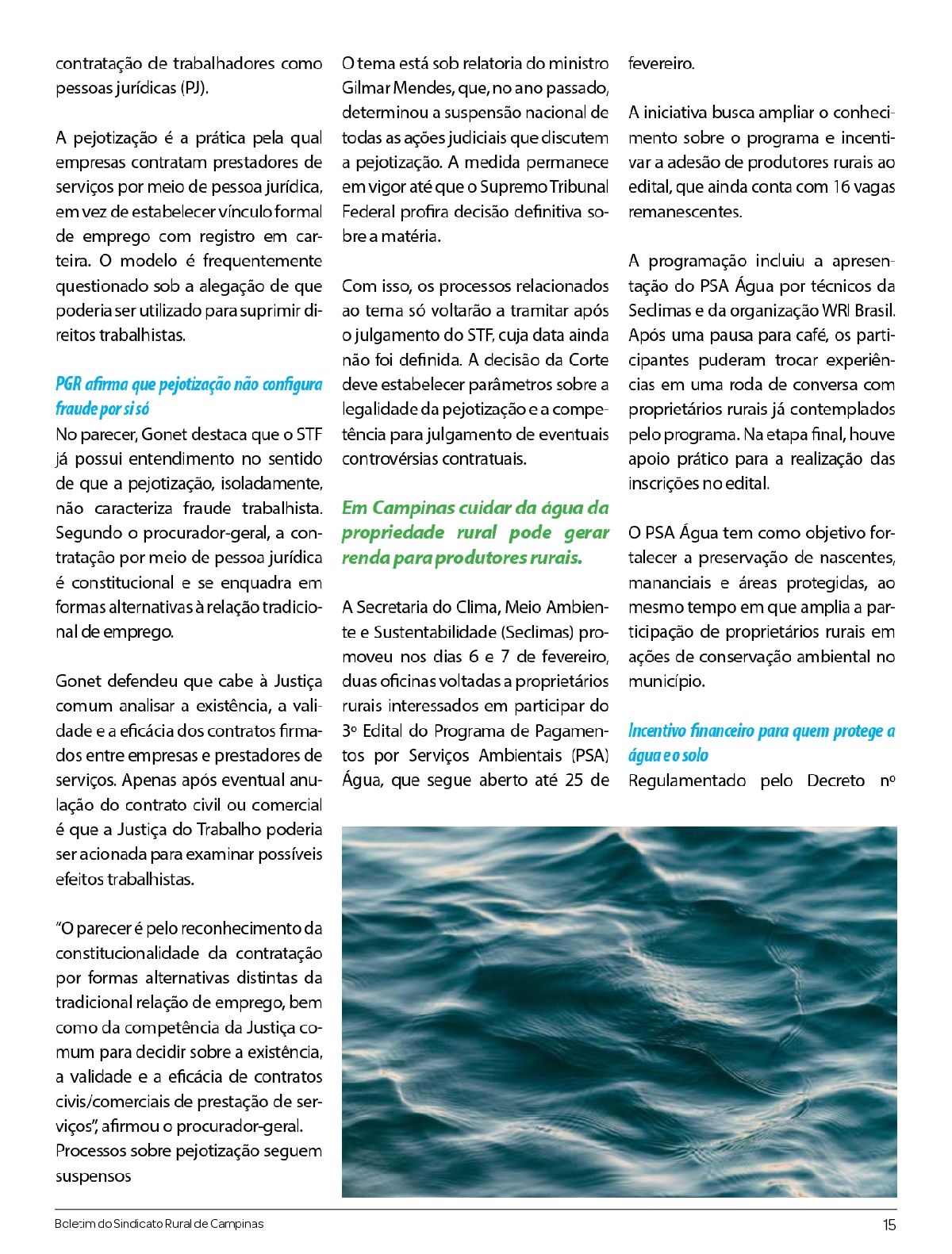 contratação de trabalhadores como pessoas jurídicas (PJ).

A pejotização é a prática pela qual empresas contratam prestadores de serviços por meio de pessoa jurídica, em vez de estabelecer vínculo formal de emprego com registro em carteira. O modelo é frequentemente questionado sob a alegação de que poderia ser utilizado para suprimir direitos trabalhistas.

PGR afirma que pejotização não configura fraude por si só
No parecer, Gonet destaca que o STF já possui entendimento no sentido de que a pejotização, isoladamente, não caracteriza fraude trabalhista. Segundo o procurador-geral, a contratação por meio de pessoa jurídica é constitucional e se enquadra em formas alternativas à relação tradicional de emprego.

Gonet defendeu que cabe à Justiça comum analisar a existência, a validade e a eficácia dos contratos firmados entre empresas e prestadores de serviços. Apenas após eventual anulação do contrato civil ou comercial é que a Justiça do Trabalho poderia ser acionada para examinar possíveis efeitos trabalhistas.

"O parecer é pelo reconhecimento da constitucionalidade da contratação por formas alternativas distintas da tradicional relação de emprego, bem como da competência da Justiça comum para decidir sobre a existência, a validade e a eficácia de contratos civis/comerciais de prestação de serviços", afirmou o procurador-geral.
Processos sobre pejotização seguem suspensos

O tema está sob relatoria do ministro Gilmar Mendes, que, no ano passado, determinou a suspensão nacional de todas as ações judiciais que discutem a pejotização. A medida permanece em vigor até que o Supremo Tribunal Federal profira decisão definitiva sobre a matéria.

Com isso, os processos relacionados ao tema só voltarão a tramitar após o julgamento do STF, cuja data ainda não foi definida. A decisão da Corte deve estabelecer parâmetros sobre a legalidade da pejotização e a competência para julgamento de eventuais controvérsias contratuais.

Em Campinas cuidar da água da propriedade rural pode gerar renda para produtores rurais.

A Secretaria do Clima, Meio Ambiente e Sustentabilidade (Seclimas) promoveu nos dias 6 e 7 de fevereiro, duas oficinas voltadas a proprietários rurais interessados em participar do 3º Edital do Programa de Pagamentos por Serviços Ambientais (PSA) Água, que segue aberto até 25 de fevereiro.

A iniciativa busca ampliar o conhecimento sobre o programa e incentivar a adesão de produtores rurais ao edital, que ainda conta com 16 vagas remanescentes.

A programação incluiu a apresentação do PSA Água por técnicos da Seclimas e da organização WRI Brasil. Após uma pausa para café, os participantes puderam trocar experiências em uma roda de conversa com proprietários rurais já contemplados pelo programa. Na etapa final, houve apoio prático para a realização das inscrições no edital.

O PSA Água tem como objetivo fortalecer a preservação de nascentes, mananciais e áreas protegidas, ao mesmo tempo em que amplia a participação de proprietários rurais em ações de conservação ambiental no município.

Incentivo financeiro para quem protege a água e o solo
Regulamentado pelo Decreto nº

Boletim do Sindicato Rural de Campinas 15